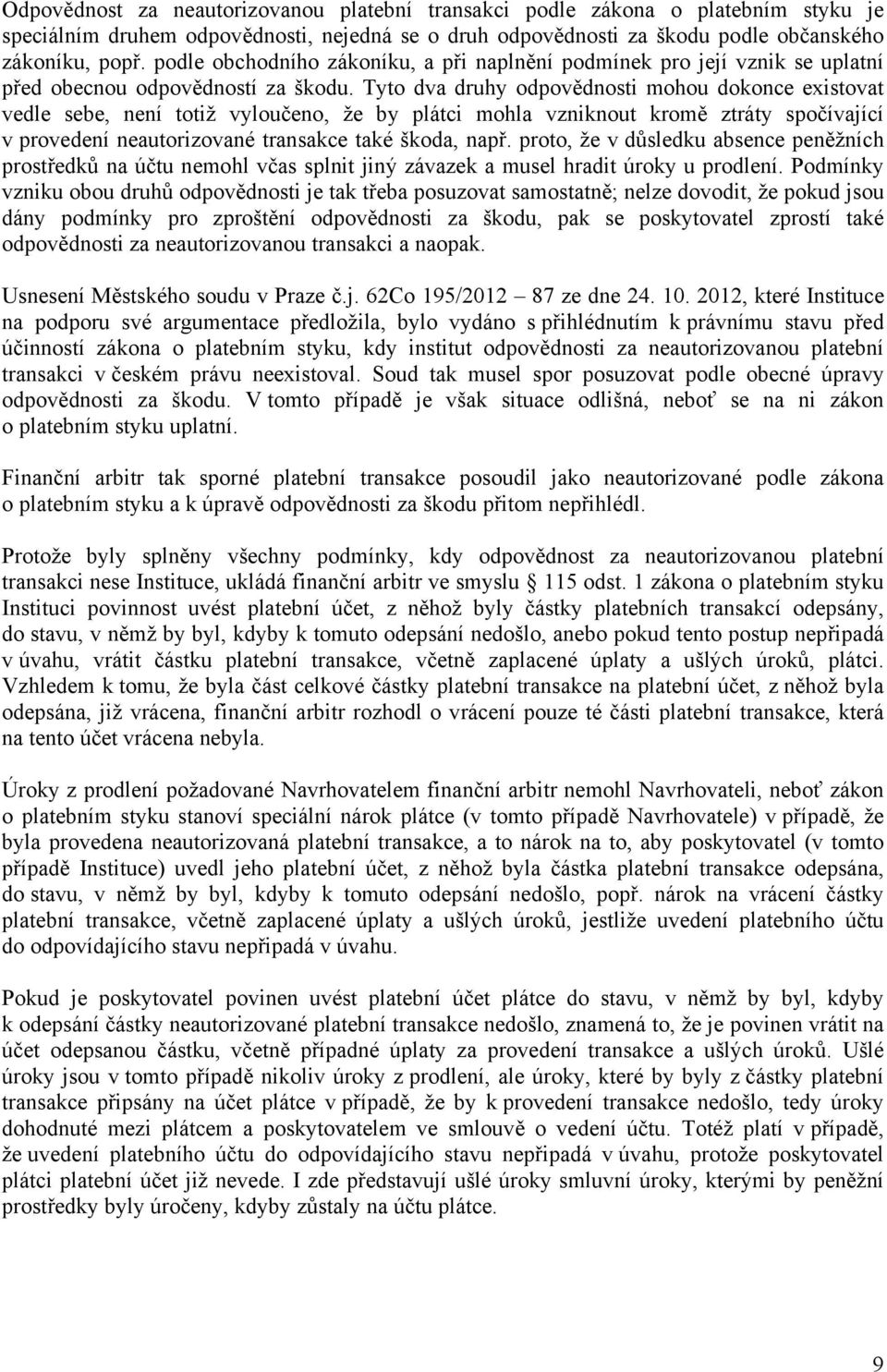 Odpovědnost za neautorizovanou platební transakci podle zákona o platebním styku je speciálním druhem odpovědnosti, nejedná se o druh odpovědnosti za škodu podle občanského zákoníku, popř. podle obchodního zákoníku, a při naplnění podmínek pro její vznik se uplatní před obecnou odpovědností za škodu. Tyto dva druhy odpovědnosti mohou dokonce existovat vedle sebe, není totiž vyloučeno, že by plátci mohla vzniknout kromě ztráty spočívající v provedení neautorizované transakce také škoda, např. proto, že v důsledku absence peněžních prostředků na účtu nemohl včas splnit jiný závazek a musel hradit úroky u prodlení. Podmínky vzniku obou druhů odpovědnosti je tak třeba posuzovat samostatně; nelze dovodit, že pokud jsou dány podmínky pro zproštění odpovědnosti za škodu, pak se poskytovatel zprostí také odpovědnosti za neautorizovanou transakci a naopak.

Usnesení Městského soudu v Praze č.j. 62Co 195/2012 – 87 ze dne 24. 10. 2012, které Instituce na podporu své argumentace předložila, bylo vydáno s přihlédnutím k právnímu stavu před účinností zákona o platebním styku, kdy institut odpovědnosti za neautorizovanou platební transakci v českém právu neexistoval. Soud tak musel spor posuzovat podle obecné úpravy odpovědnosti za škodu. V tomto případě je však situace odlišná, neboť se na ni zákon o platebním styku uplatní.

Finanční arbitr tak sporné platební transakce posoudil jako neautorizované podle zákona o platebním styku a k úpravě odpovědnosti za škodu přitom nepřihlédl.

Protože byly splněny všechny podmínky, kdy odpovědnost za neautorizovanou platební transakci nese Instituce, ukládá finanční arbitr ve smyslu § 115 odst. 1 zákona o platebním styku Instituci povinnost uvést platební účet, z něhož byly částky platebních transakcí odepsány, do stavu, v němž by byl, kdyby k tomuto odepsání nedošlo, anebo pokud tento postup nepřipadá v úvahu, vrátit částku platební transakce, včetně zaplacené úplaty a ušlých úroků, plátci. Vzhledem k tomu, že byla část celkové částky platební transakce na platební účet, z něhož byla odepsána, již vrácena, finanční arbitr rozhodl o vrácení pouze té části platební transakce, která na tento účet vrácena nebyla.

Úroky z prodlení požadované Navrhovatelem finanční arbitr nemohl Navrhovateli, neboť zákon o platebním styku stanoví speciální nárok plátce (v tomto případě Navrhovatele) v případě, že byla provedena neautorizovaná platební transakce, a to nárok na to, aby poskytovatel (v tomto případě Instituce) uvedl jeho platební účet, z něhož byla částka platební transakce odepsána, do stavu, v němž by byl, kdyby k tomuto odepsání nedošlo, popř. nárok na vrácení částky platební transakce, včetně zaplacené úplaty a ušlých úroků, jestliže uvedení platebního účtu do odpovídajícího stavu nepřipadá v úvahu.

Pokud je poskytovatel povinen uvést platební účet plátce do stavu, v němž by byl, kdyby k odepsání částky neautorizované platební transakce nedošlo, znamená to, že je povinen vrátit na účet odepsanou částku, včetně případné úplaty za provedení transakce a ušlých úroků. Ušlé úroky jsou v tomto případě nikoliv úroky z prodlení, ale úroky, které by byly z částky platební transakce připsány na účet plátce v případě, že by k provedení transakce nedošlo, tedy úroky dohodnuté mezi plátcem a poskytovatelem ve smlouvě o vedení účtu. Totéž platí v případě, že uvedení platebního účtu do odpovídajícího stavu nepřipadá v úvahu, protože poskytovatel plátci platební účet již nevede. I zde představují ušlé úroky smluvní úroky, kterými by peněžní prostředky byly úročeny, kdyby zůstaly na účtu plátce.

9